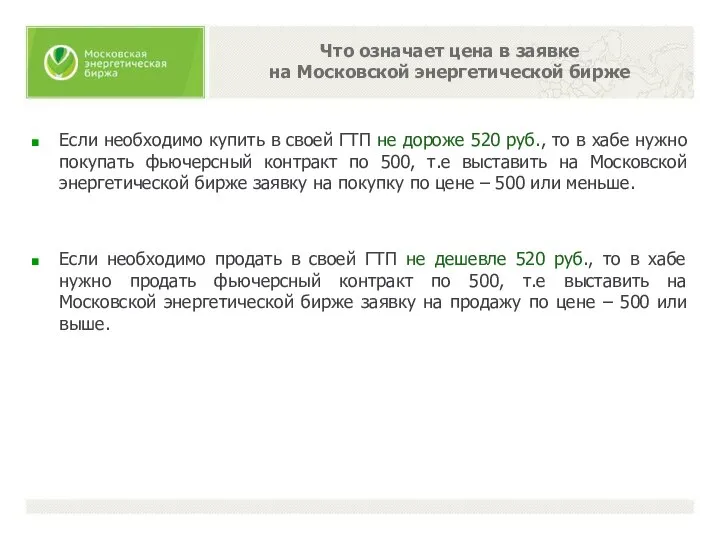 Московская энергетическая биржа

Что означает цена в заявке на Московской энергетической бирже

Если необходимо купить в своей ГТП не дороже 520 руб., то в хабе нужно покупать фьючерсный контракт по 500, т.е выставить на Московской энергетической бирже заявку на покупку по цене – 500 или меньше.

Если необходимо продать в своей ГТП не дешевле 520 руб., то в хабе нужно продать фьючерсный контракт по 500, т.е выставить на Московской энергетической бирже заявку на продажу по цене – 500 или выше.